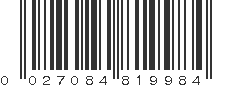 0 027084 819984